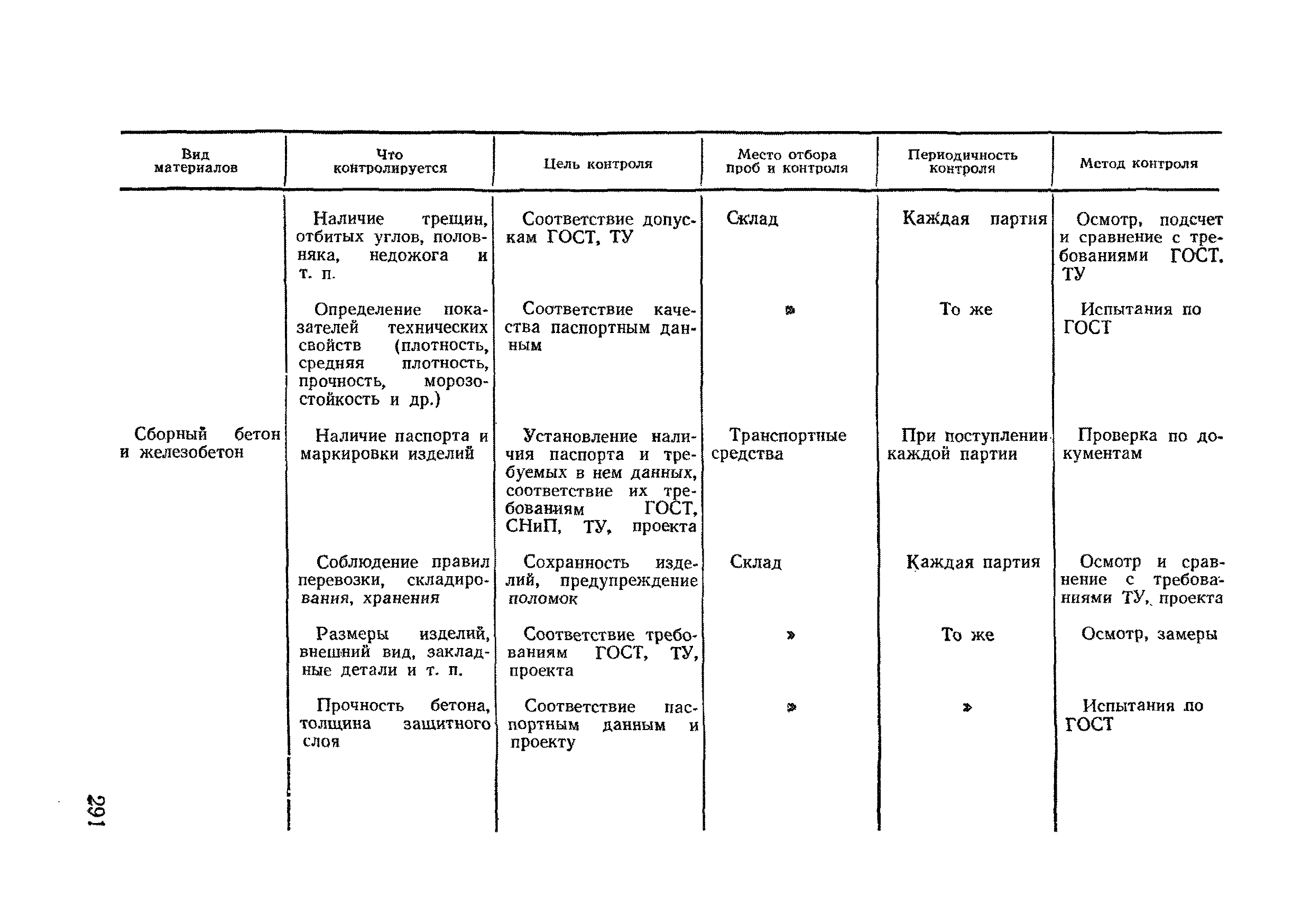 | Вид материалов | Что контролируется | Цель контроля | Место отбора проб и контроля | Периодичность контроля | Метод контроля |
|---|---|---|---|---|---|
| | Наличие трещин, отбитых углов, половняка, недожога и т. п. | Соответствие допускам ГОСТ, ТУ | Склад | Каждая партия | Осмотр, подсчет и сравнение с требованиями ГОСТ, ТУ |
| | Определение показателей технических свойств (плотность, средняя плотность, прочность, морозостойкость и др.) | Соответствие качества паспортным данным | » | То же | Испытания по ГОСТ |
| Сборный бетон и железобетон | Наличие паспорта и маркировки изделий | Установление наличия паспорта и требуемых в нем данных, соответствие их требованиям ГОСТ, СНиП, ТУ, проекта | Транспортные средства | При поступлении каждой партии | Проверка по документам |
| | Соблюдение правил перевозки, складирования, хранения | Сохранность изделий, предупреждение поломок | Склад | Каждая партия | Осмотр и сравнение с требованиями ТУ, проекта |
| | Размеры изделий, внешний вид, закладные детали и т. п. | Соответствие требованиям ГОСТ, ТУ, проекта | » | То же | Осмотр, замеры |
| | Прочность бетона, толщина защитного слоя | Соответствие паспортным данным и проекту | » | » | Испытания по ГОСТ |

291